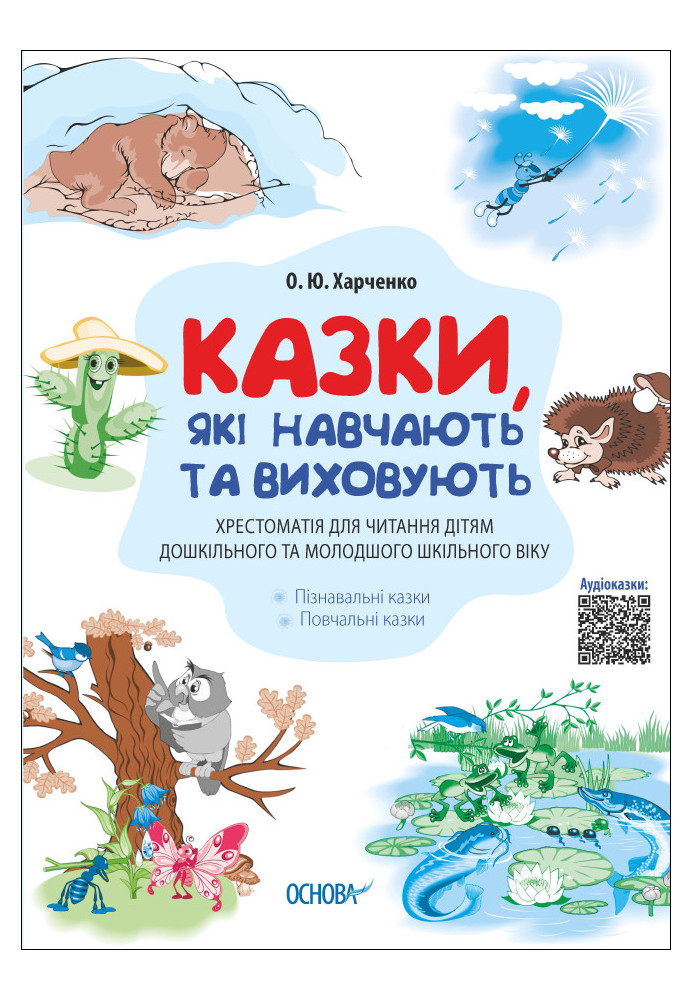 О. Ю. Харченко

КАЗКИ, ЯКІ НАВЧАЮТЬ ТА ВИХОВУЮТЬ

ХРЕСТОМАТІЯ ДЛЯ ЧИТАННЯ ДІТЯМ ДОШКІЛЬНОГО ТА МОЛОДШОГО ШКІЛЬНОГО ВІКУ

Пізнавальні казки
Повчальні казки

Аудіоказки:

ОСНОВА